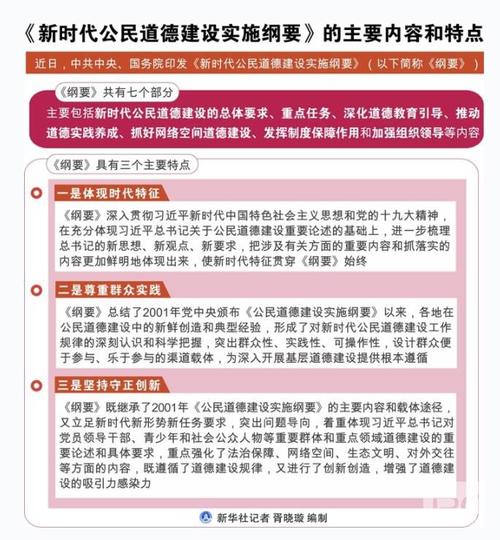 《新时代公民道德建设实施纲要》的主要内容和特点

近日，中共中央、国务院印发《新时代公民道德建设实施纲要》（以下简称《纲要》）

《纲要》共有七个部分

主要包括新时代公民道德建设的总体要求、重点任务、深化道德教育引导、推动道德实践养成、抓好网络空间道德建设、发挥制度保障作用和加强组织领导等内容

《纲要》具有三个主要特点

一是体现时代特征

《纲要》深入贯彻习近平新时代中国特色社会主义思想和党的十九大精神，在充分体现习近平总书记关于公民道德建设重要论述的基础上，进一步梳理总书记的新思想、新观点、新要求，把涉及有关方面的重要内容和抓落实的内容更加鲜明地体现出来，使新时代特征贯穿《纲要》始终

二是尊重群众实践

《纲要》总结了2001年党中央颁布《公民道德建设实施纲要》以来，各地在公民道德建设中的新鲜创造和典型经验，形成了对新时代公民道德建设工作规律的深刻认识和科学把握，突出群众性、实践性、可操作性，设计群众便于参与、乐于参与的渠道载体，为深入开展基层道德建设提供根本遵循

三是坚持守正创新

《纲要》既继承了2001年《公民道德建设实施纲要》的主要内容和载体途径，又立足新时代新形势新任务要求，突出问题导向，着重体现习近平总书记对党员领导干部、青少年和社会公众人物等重要群体和重点领域道德建设的重要论述和具体要求，重点强化了法治保障、网络空间、生态文明、对外交往等方面的内容，既遵循了道德建设规律，又进行了创新创造，增强了道德建设的吸引力感染力

新华社记者 胥晓璇 编制